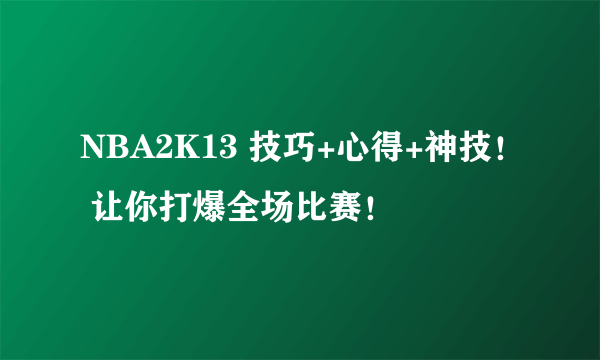 NBA2K13 技巧+心得+神技！让你打爆全场比赛！